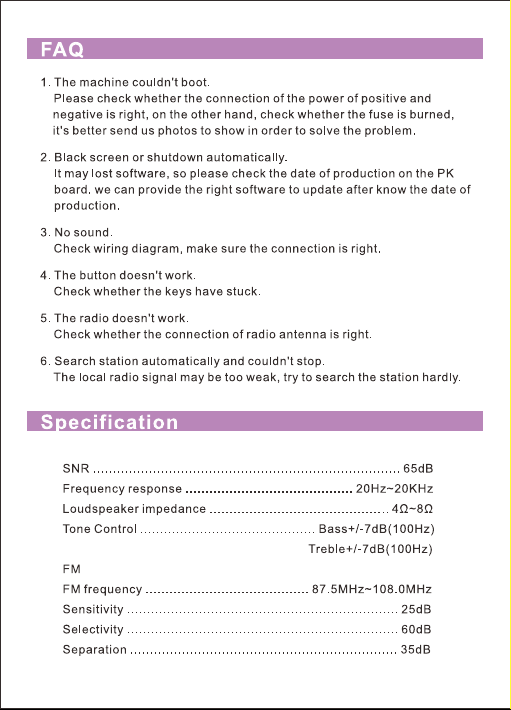 FAQ

1. The machine couldn't boot.
Please check whether the connection of the power of positive and negative is right, on the other hand, check whether the fuse is burned, it's better send us photos to show in order to solve the problem.

2. Black screen or shutdown automatically.
It may lost software, so please check the date of production on the PK board. we can provide the right software to update after know the date of production.

3. No sound.
Check wiring diagram, make sure the connection is right.

4. The button doesn't work.
Check whether the keys have stuck.

5. The radio doesn't work.
Check whether the connection of radio antenna is right.

6. Search station automatically and couldn't stop.
The local radio signal may be too weak, try to search the station hardly.

Specification

SNR 65dB
Frequency response 20Hz~20KHz
Loudspeaker impedance 4Ω~8Ω
Tone Control Bass+/-7dB(100Hz)
Treble+/-7dB(100Hz)
FM
FM frequency 87.5MHz~108.0MHz
Sensitivity 25dB
Selectivity 60dB
Separation 35dB